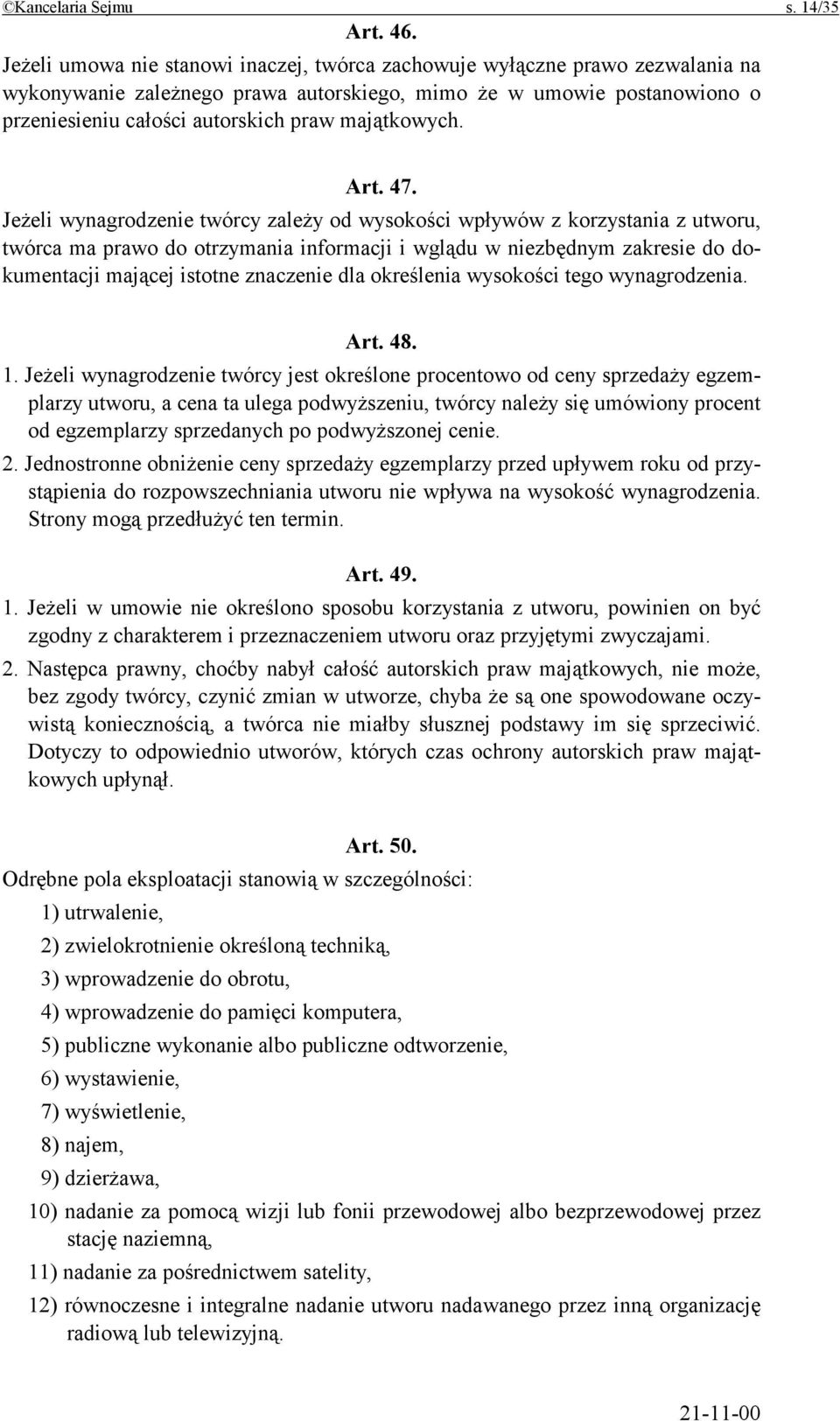 ©Kancelaria Sejmu s. 14/35

Art. 46.

Jeżeli umowa nie stanowi inaczej, twórca zachowuje wyłączne prawo zezwalania na wykonywanie zależnego prawa autorskiego, mimo że w umowie postanowiono o przeniesieniu całości autorskich praw majątkowych.

Art. 47.

Jeżeli wynagrodzenie twórcy zależy od wysokości wpływów z korzystania z utworu, twórca ma prawo do otrzymania informacji i wglądu w niezbędnym zakresie do dokumentacji mającej istotne znaczenie dla określenia wysokości tego wynagrodzenia.

Art. 48.

1. Jeżeli wynagrodzenie twórcy jest określone procentowo od ceny sprzedaży egzemplarzy utworu, a cena ta ulega podwyższeniu, twórcy należy się umówiony procent od egzemplarzy sprzedanych po podwyższonej cenie.

2. Jednostronne obniżenie ceny sprzedaży egzemplarzy przed upływem roku od przystąpienia do rozpowszechniania utworu nie wpływa na wysokość wynagrodzenia. Strony mogą przedłużyć ten termin.

Art. 49.

1. Jeżeli w umowie nie określono sposobu korzystania z utworu, powinien on być zgodny z charakterem i przeznaczeniem utworu oraz przyjętymi zwyczajami.

2. Następca prawny, choćby nabył całość autorskich praw majątkowych, nie może, bez zgody twórcy, czynić zmian w utworze, chyba że są one spowodowane oczywistą koniecznością, a twórca nie miałby słusznej podstawy im się sprzeciwić. Dotyczy to odpowiednio utworów, których czas ochrony autorskich praw majątkowych upłynął.

Art. 50.

Odrębne pola eksploatacji stanowią w szczególności:

1) utrwalenie,

2) zwielokrotnienie określoną techniką,

3) wprowadzenie do obrotu,

4) wprowadzenie do pamięci komputera,

5) publiczne wykonanie albo publiczne odtworzenie,

6) wystawienie,

7) wyświetlenie,

8) najem,

9) dzierżawa,

10) nadanie za pomocą wizji lub fonii przewodowej albo bezprzewodowej przez stację naziemną,

11) nadanie za pośrednictwem satelity,

12) równoczesne i integralne nadanie utworu nadawanego przez inną organizację radiową lub telewizyjną.

21-11-00